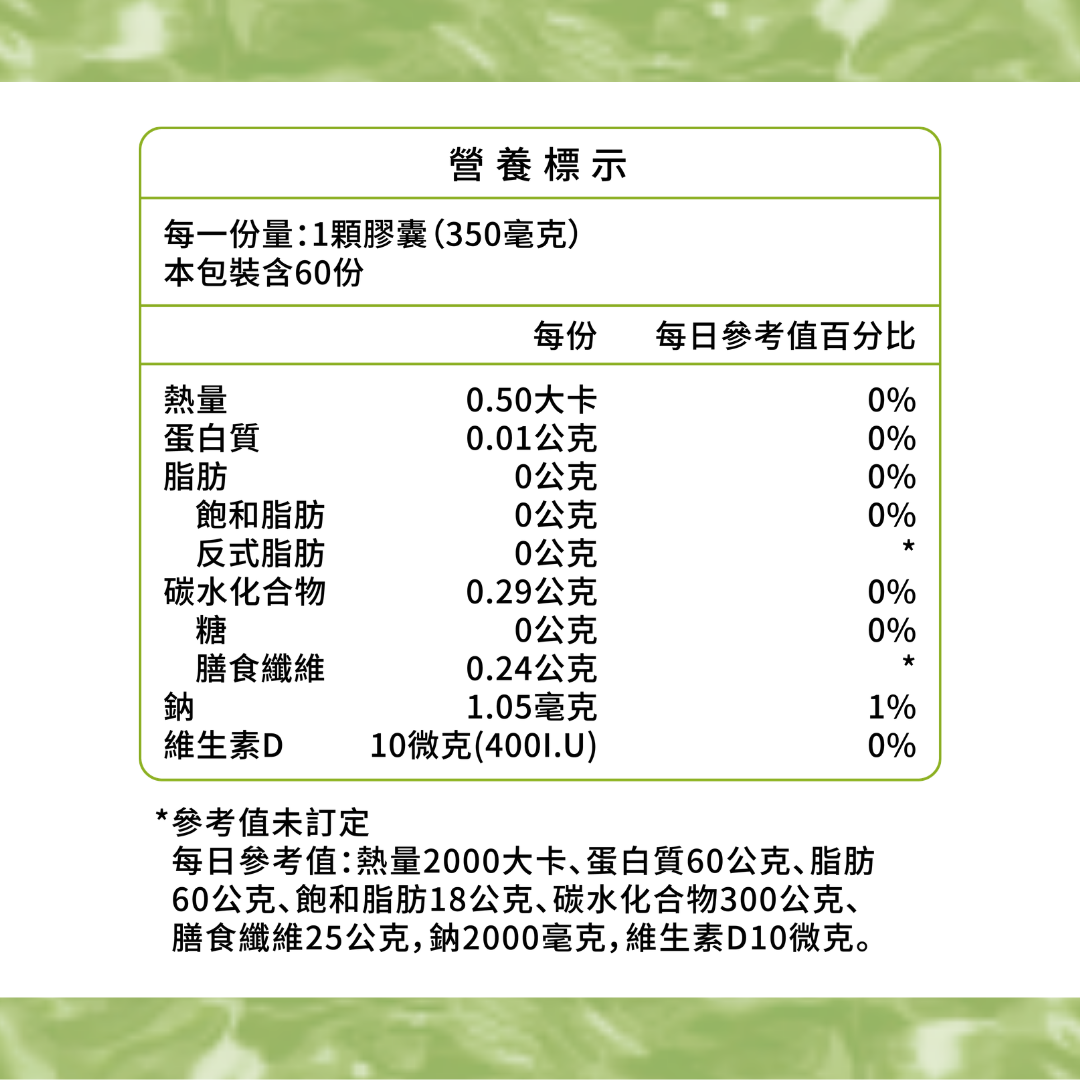 營養標示

每一份量:1顆膠囊(350毫克)
本包裝含60份

|  | 每份 | 每日參考值百分比 |
|---|---|---|
| 熱量 | 0.50大卡 | 0% |
| 蛋白質 | 0.01公克 | 0% |
| 脂肪 | 0公克 | 0% |
| 飽和脂肪 | 0公克 | 0% |
| 反式脂肪 | 0公克 | * |
| 碳水化合物 | 0.29公克 | 0% |
| 糖 | 0公克 | 0% |
| 膳食纖維 | 0.24公克 | * |
| 鈉 | 1.05毫克 | 1% |
| 維生素D | 10微克(400I.U) | 0% |

*參考值未訂定
每日參考值:熱量2000大卡、蛋白質60公克、脂肪60公克、飽和脂肪18公克、碳水化合物300公克、膳食纖維25公克,鈉2000毫克,維生素D10微克。